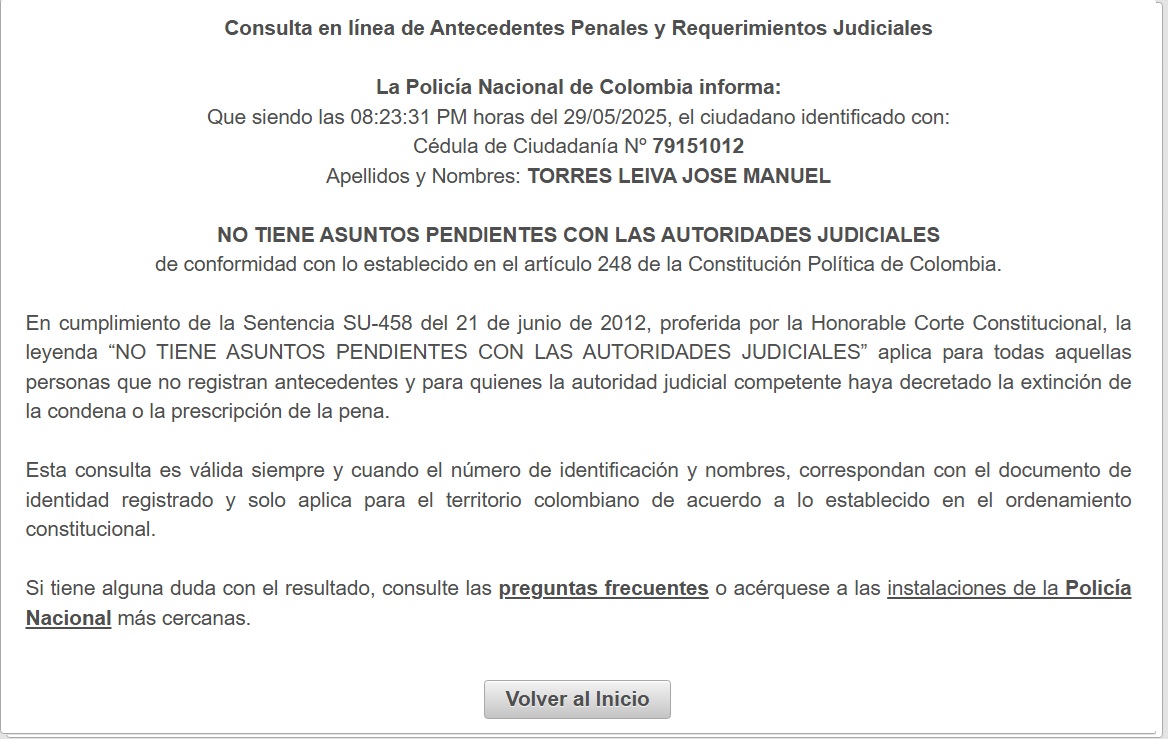 Consulta en línea de Antecedentes Penales y Requerimientos Judiciales

La Policía Nacional de Colombia informa:
Que siendo las 08:23:31 PM horas del 29/05/2025, el ciudadano identificado con:
Cédula de Ciudadanía Nº 79151012
Apellidos y Nombres: TORRES LEIVA JOSE MANUEL

NO TIENE ASUNTOS PENDIENTES CON LAS AUTORIDADES JUDICIALES
de conformidad con lo establecido en el artículo 248 de la Constitución Política de Colombia.

En cumplimiento de la Sentencia SU-458 del 21 de junio de 2012, proferida por la Honorable Corte Constitucional, la leyenda “NO TIENE ASUNTOS PENDIENTES CON LAS AUTORIDADES JUDICIALES” aplica para todas aquellas personas que no registran antecedentes y para quienes la autoridad judicial competente haya decretado la extinción de la condena o la prescripción de la pena.

Esta consulta es válida siempre y cuando el número de identificación y nombres, correspondan con el documento de identidad registrado y solo aplica para el territorio colombiano de acuerdo a lo establecido en el ordenamiento constitucional.

Si tiene alguna duda con el resultado, consulte las preguntas frecuentes o acérquese a las instalaciones de la Policía Nacional más cercanas.

Volver al Inicio